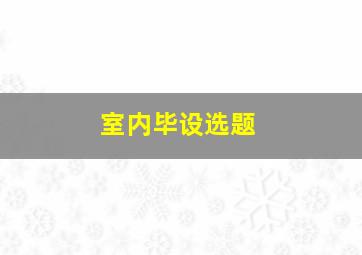 室内毕设选题